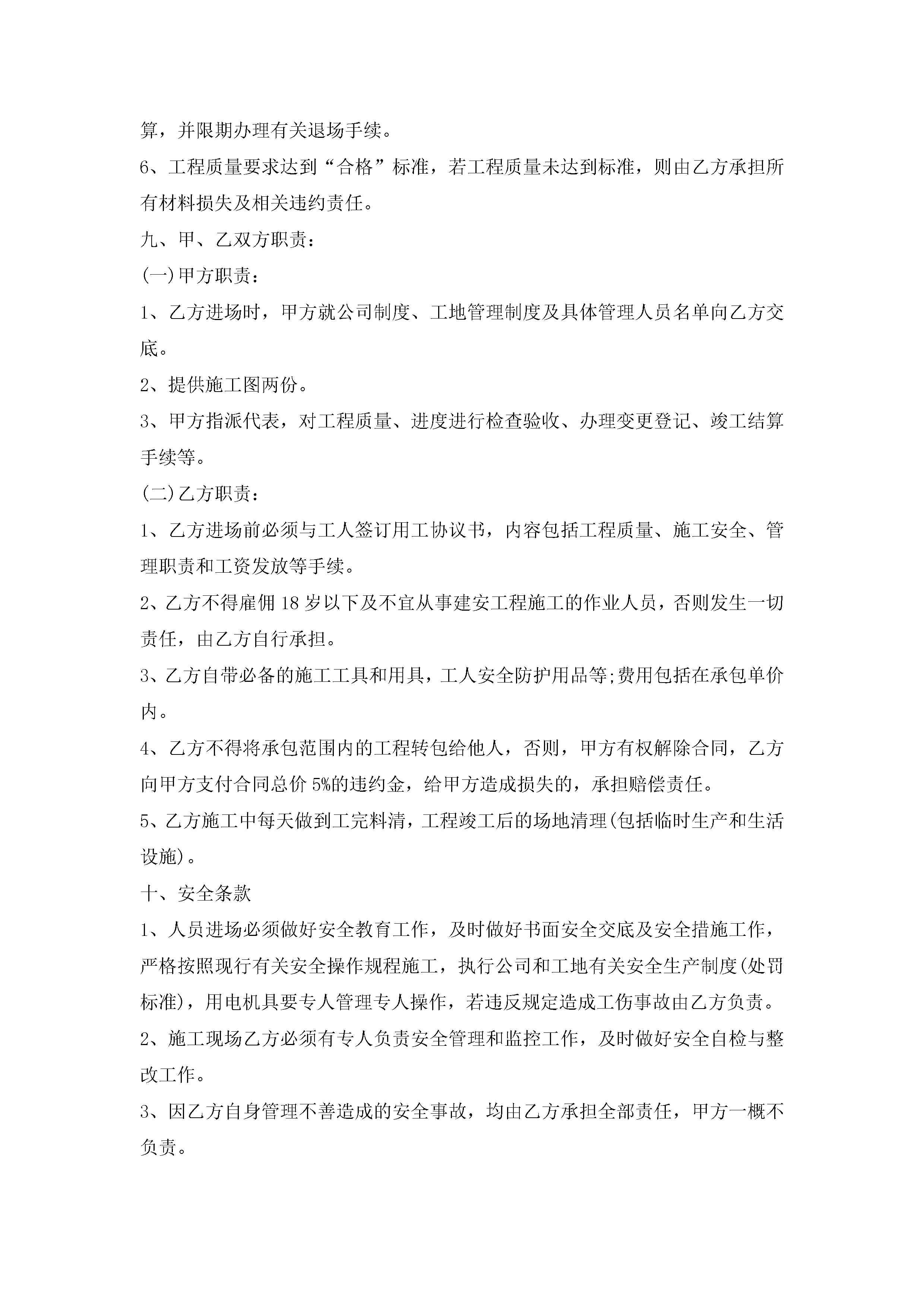 算，并限期办理有关退场手续。

6、工程质量要求达到“合格”标准，若工程质量未达到标准，则由乙方承担所有材料损失及相关违约责任。

九、甲、乙双方职责：

(一)甲方职责：

1、乙方进场时，甲方就公司制度、工地管理制度及具体管理人员名单向乙方交底。

2、提供施工图两份。

3、甲方指派代表，对工程质量、进度进行检查验收、办理变更登记、竣工结算手续等。

(二)乙方职责：

1、乙方进场前必须与工人签订用工协议书，内容包括工程质量、施工安全、管理职责和工资发放等手续。

2、乙方不得雇佣18岁以下及不宜从事建安工程施工的作业人员，否则发生一切责任，由乙方自行承担。

3、乙方自带必备的施工工具和用具，工人安全防护用品等;费用包括在承包单价内。

4、乙方不得将承包范围内的工程转包给他人，否则，甲方有权解除合同，乙方向甲方支付合同总价5%的违约金，给甲方造成损失的，承担赔偿责任。

5、乙方施工中每天做到工完料清，工程竣工后的场地清理(包括临时生产和生活设施)。

十、安全条款

1、人员进场必须做好安全教育工作，及时做好书面安全交底及安全措施工作，严格按照现行有关安全操作规程施工，执行公司和工地有关安全生产制度(处罚标准)，用电机具要专人管理专人操作，若违反规定造成工伤事故由乙方负责。

2、施工现场乙方必须有专人负责安全管理和监控工作，及时做好安全自检与整改工作。

3、因乙方自身管理不善造成的安全事故，均由乙方承担全部责任，甲方一概不负责。